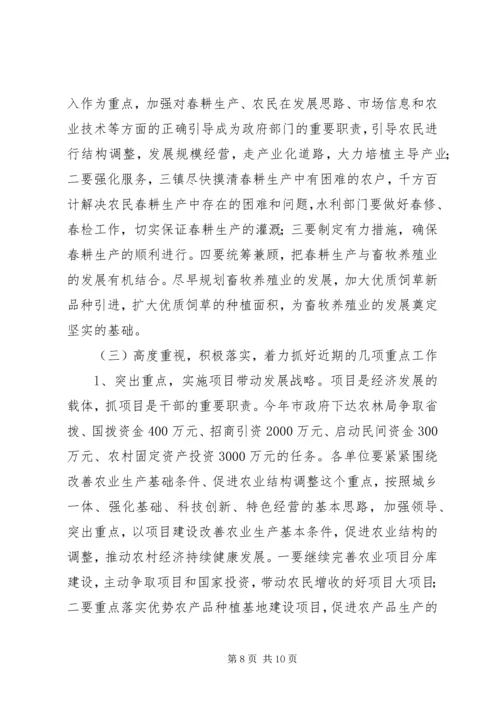 入作为重点，加强对春耕生产、农民在发展思路、市场信息和农业技术等方面的正确引导成为政府部门的重要职责，引导农民进行结构调整，发展规模经营，走产业化道路，大力培植主导产业；二要强化服务，三镇尽快摸清春耕生产中有困难的农户，千方百计解决农民春耕生产中存在的困难和问题，水利部门要做好春修、春检工作，切实保证春耕生产的灌溉；三要制定有力措施，确保春耕生产的顺利进行。四要统筹兼顾，把春耕生产与畜牧养殖业的发展有机结合。尽早规划畜牧养殖业的发展，加大优质饲草新品种引进，扩大优质饲草的种植面积，为畜牧养殖业的发展奠定坚实的基础。

（三）高度重视，积极落实，着力抓好近期的几项重点工作

1、突出重点，实施项目带动发展战略。项目是经济发展的载体，抓项目是干部的重要职责。今年市政府下达农林局争取省拨、国拨资金 400 万元、招商引资 2000 万元、启动民间资金 300 万元、农村固定资产投资 3000 万元的任务。各单位要紧紧围绕改善农业生产基础条件、促进农业结构调整这个重点，按照城乡一体、强化基础、科技创新、特色经营的基本思路，加强领导、突出重点，以项目建设改善农业生产基本条件，促进农业结构的调整，推动农村经济持续健康发展。一要继续完善农业项目分库建设，主动争取项目和国家投资，带动农民增收的好项目大项目；二要重点落实优势农产品种植基地建设项目，促进农产品生产的

第 8 页 共 10 页